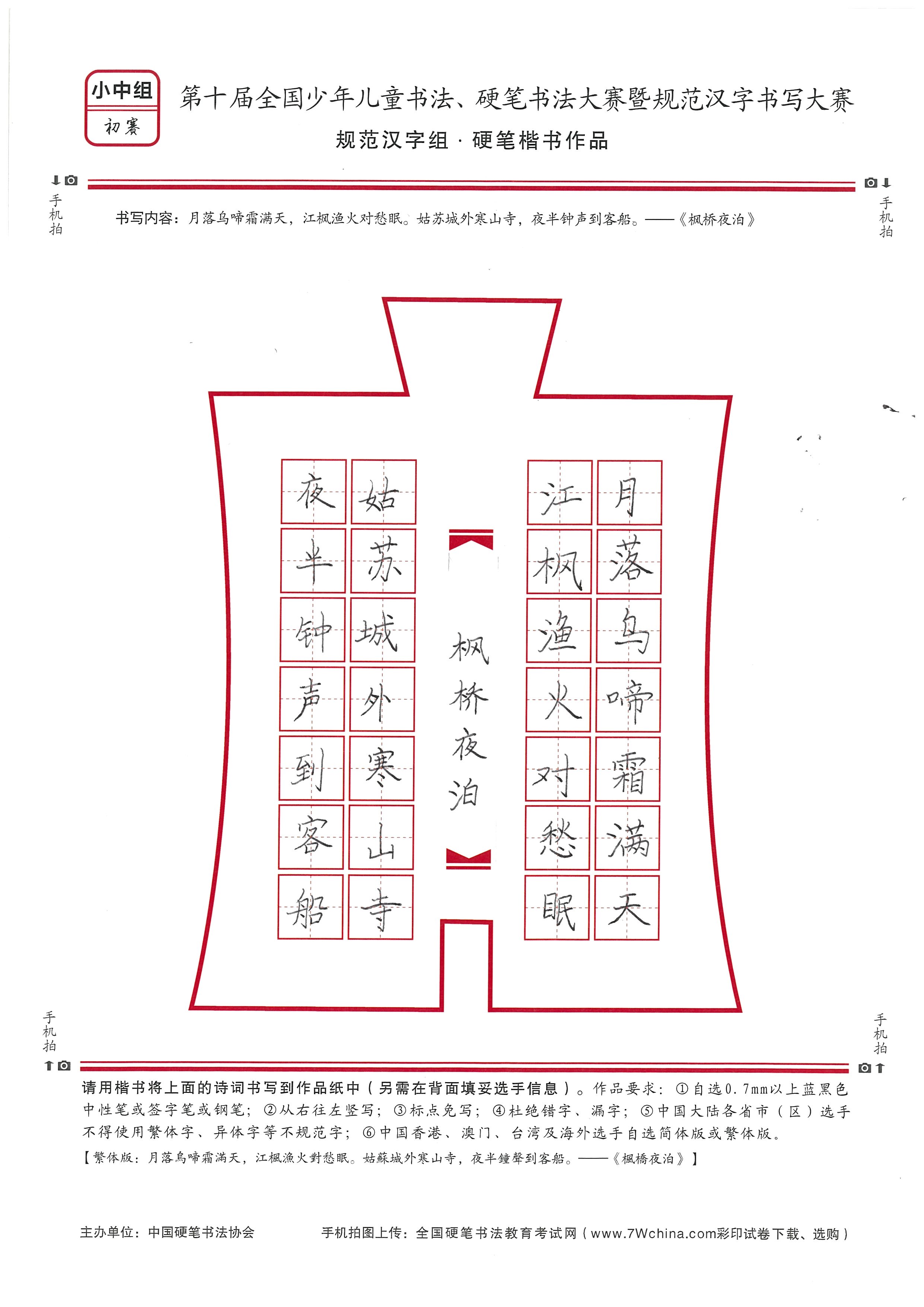 小中组
初赛

第十届全国少年儿童书法、硬笔书法大赛暨规范汉字书写大赛

规范汉字组 · 硬笔楷书作品

手机拍

手机拍

书写内容：月落乌啼霜满天，江枫渔火对愁眠。姑苏城外寒山寺，夜半钟声到客船。——《枫桥夜泊》

月落乌啼霜满天
江枫渔火对愁眠

枫桥夜泊

姑苏城外寒山寺
夜半钟声到客船

手机拍

手机拍

请用楷书将上面的诗词书写到作品纸中（另需在背面填妥选手信息）。作品要求：①自选0.7mm以上蓝黑色中性笔或签字笔或钢笔；②从右往左竖写；③标点免写；④杜绝错字、漏字；⑤中国大陆各省市（区）选手不得使用繁体字、异体字等不规范字；⑥中国香港、澳门、台湾及海外选手自选简体版或繁体版。

【繁体版：月落烏啼霜滿天，江楓漁火對愁眠。姑蘇城外寒山寺，夜半鐘聲到客船。——《楓橋夜泊》】

主办单位：中国硬笔书法协会

手机拍图上传：全国硬笔书法教育考试网（www.7Wchina.com彩印试卷下载、选购）